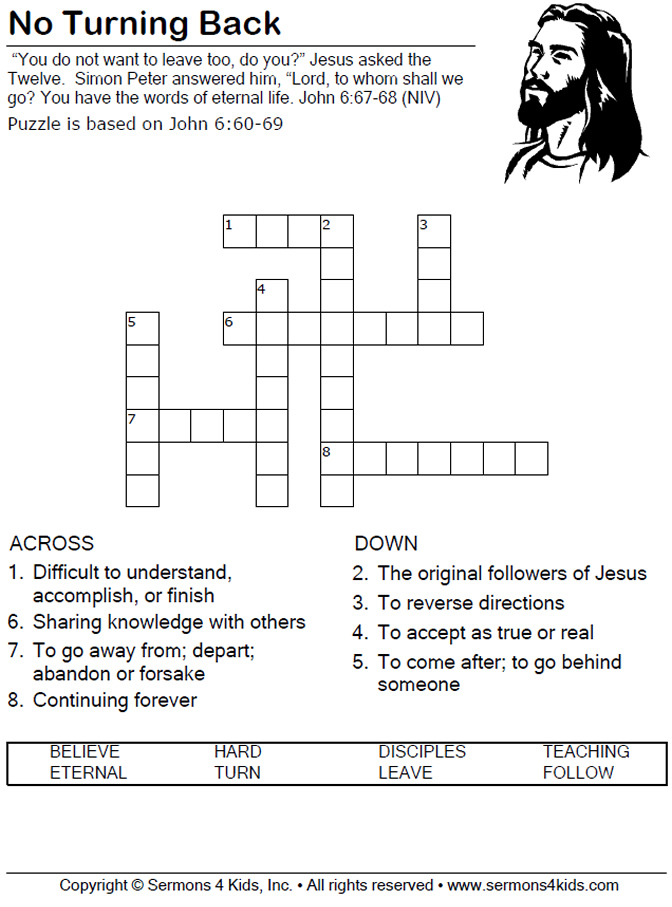 No Turning Back

"You do not want to leave too, do you?" Jesus asked the Twelve. Simon Peter answered him, "Lord, to whom shall we go? You have the words of eternal life. John 6:67-68 (NIV)

Puzzle is based on John 6:60-69

1 2 3 4 5 6 7 8

ACROSS
1. Difficult to understand, accomplish, or finish
6. Sharing knowledge with others
7. To go away from; depart; abandon or forsake
8. Continuing forever

DOWN
2. The original followers of Jesus
3. To reverse directions
4. To accept as true or real
5. To come after; to go behind someone

| BELIEVE | HARD | DISCIPLES | TEACHING |
|---|---|---|---|
| ETERNAL | TURN | LEAVE | FOLLOW |

Copyright © Sermons 4 Kids, Inc. • All rights reserved • www.sermons4kids.com